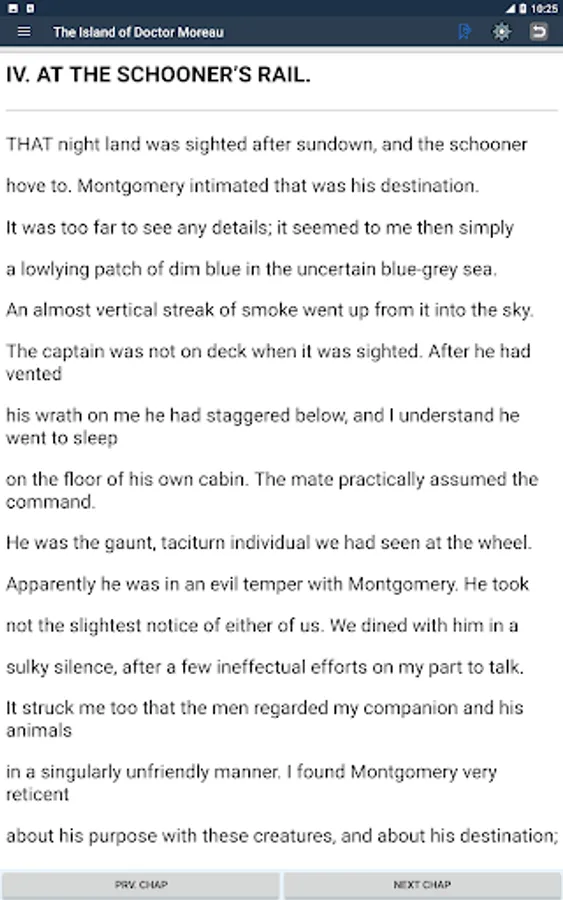 10:25

The Island of Doctor Moreau

IV. AT THE SCHOONER'S RAIL.

THAT night land was sighted after sundown, and the schooner hove to. Montgomery intimated that was his destination. It was too far to see any details; it seemed to me then simply a lowlying patch of dim blue in the uncertain blue-grey sea. An almost vertical streak of smoke went up from it into the sky. The captain was not on deck when it was sighted. After he had vented his wrath on me he had staggered below, and I understand he went to sleep on the floor of his own cabin. The mate practically assumed the command. He was the gaunt, taciturn individual we had seen at the wheel. Apparently he was in an evil temper with Montgomery. He took not the slightest notice of either of us. We dined with him in a sulky silence, after a few ineffectual efforts on my part to talk. It struck me too that the men regarded my companion and his animals in a singularly unfriendly manner. I found Montgomery very reticent about his purpose with these creatures, and about his destination;

PRV. CHAP

NEXT CHAP